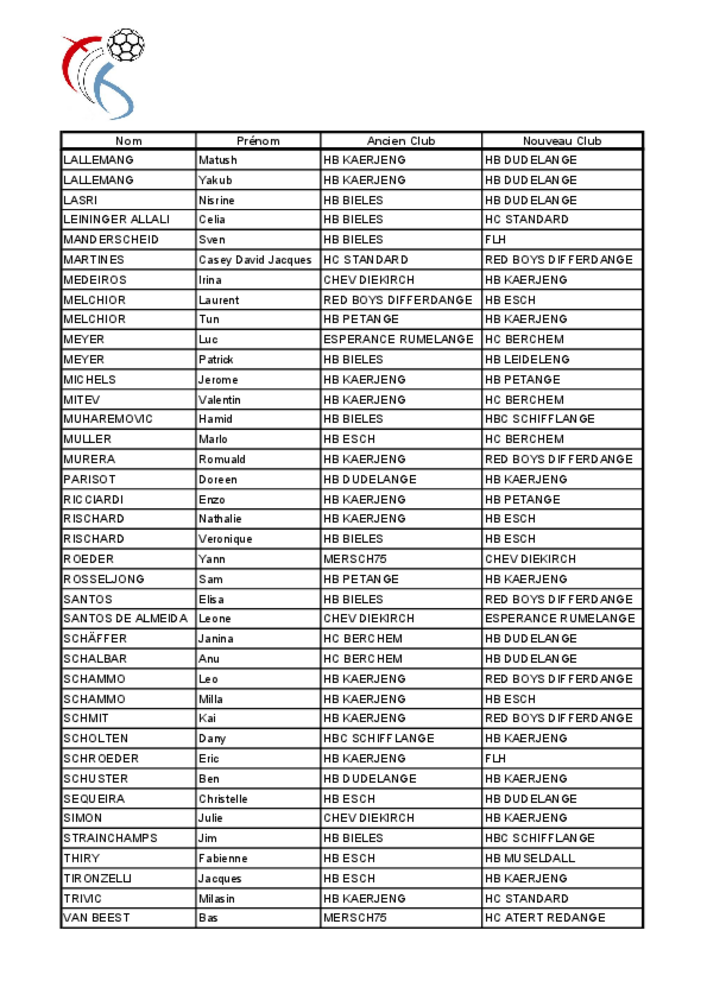 | Nom | Prénom | Ancien Club | Nouveau Club |
|---|---|---|---|
| LALLEMANG | Matush | HB KAERJENG | HB DUDELANGE |
| LALLEMANG | Yakub | HB KAERJENG | HB DUDELANGE |
| LASRI | Nisrine | HB BIELES | HB DUDELANGE |
| LEININGER ALLALI | Celia | HB BIELES | HC STANDARD |
| MANDERSCHEID | Sven | HB BIELES | FLH |
| MARTINES | Casey David Jacques | HC STANDARD | RED BOYS DIFFERDANGE |
| MEDEIROS | Irina | CHEV DIEKIRCH | HB KAERJENG |
| MELCHIOR | Laurent | RED BOYS DIFFERDANGE | HB ESCH |
| MELCHIOR | Tun | HB PETANGE | HB KAERJENG |
| MEYER | Luc | ESPERANCE RUMELANGE | HC BERCHEM |
| MEYER | Patrick | HB BIELES | HB LEIDELENG |
| MICHELS | Jerome | HB KAERJENG | HB PETANGE |
| MITEV | Valentin | HB KAERJENG | HC BERCHEM |
| MUHAREMOVIC | Hamid | HB BIELES | HBC SCHIFFLANGE |
| MULLER | Marlo | HB ESCH | HC BERCHEM |
| MURERA | Romuald | HB KAERJENG | RED BOYS DIFFERDANGE |
| PARISOT | Doreen | HB DUDELANGE | HB KAERJENG |
| RICCIARDI | Enzo | HB KAERJENG | HB PETANGE |
| RISCHARD | Nathalie | HB KAERJENG | HB ESCH |
| RISCHARD | Veronique | HB BIELES | HB ESCH |
| ROEDER | Yann | MERSCH75 | CHEV DIEKIRCH |
| ROSSELJONG | Sam | HB PETANGE | HB KAERJENG |
| SANTOS | Elisa | HB BIELES | RED BOYS DIFFERDANGE |
| SANTOS DE ALMEIDA | Leone | CHEV DIEKIRCH | ESPERANCE RUMELANGE |
| SCHÄFFER | Janina | HC BERCHEM | HB DUDELANGE |
| SCHALBAR | Anu | HC BERCHEM | HB DUDELANGE |
| SCHAMMO | Leo | HB KAERJENG | RED BOYS DIFFERDANGE |
| SCHAMMO | Milla | HB KAERJENG | HB ESCH |
| SCHMIT | Kai | HB KAERJENG | RED BOYS DIFFERDANGE |
| SCHOLTEN | Dany | HBC SCHIFFLANGE | HB KAERJENG |
| SCHROEDER | Eric | HB KAERJENG | FLH |
| SCHUSTER | Ben | HB DUDELANGE | HB KAERJENG |
| SEQUEIRA | Christelle | HB ESCH | HB DUDELANGE |
| SIMON | Julie | CHEV DIEKIRCH | HB KAERJENG |
| STRAINCHAMPS | Jim | HB BIELES | HBC SCHIFFLANGE |
| THIRY | Fabienne | HB ESCH | HB MUSELDALL |
| TIRONZELLI | Jacques | HB ESCH | HB KAERJENG |
| TRIVIC | Milasin | HB KAERJENG | HC STANDARD |
| VAN BEEST | Bas | MERSCH75 | HC ATERT REDANGE |